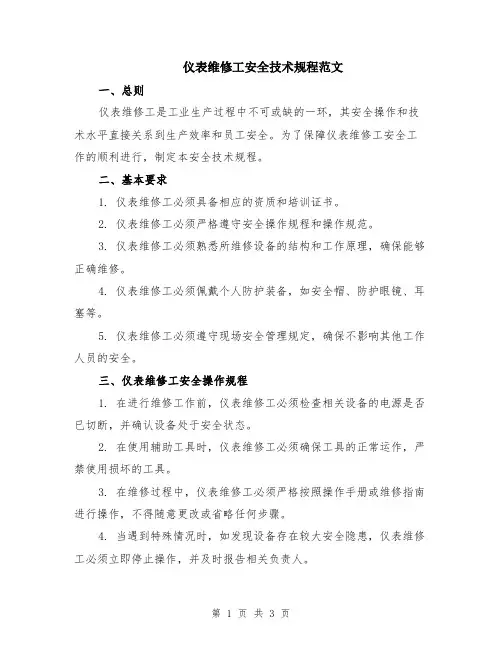 仪表维修工安全技术规程范文

一、总则

仪表维修工是工业生产过程中不可或缺的一环，其安全操作和技术水平直接关系到生产效率和员工安全。为了保障仪表维修工安全工作的顺利进行，制定本安全技术规程。

二、基本要求

1. 仪表维修工必须具备相应的资质和培训证书。

2. 仪表维修工必须严格遵守安全操作规程和操作规范。

3. 仪表维修工必须熟悉所维修设备的结构和工作原理，确保能够正确维修。

4. 仪表维修工必须佩戴个人防护装备，如安全帽、防护眼镜、耳塞等。

5. 仪表维修工必须遵守现场安全管理规定，确保不影响其他工作人员的安全。

三、仪表维修工安全操作规程

1. 在进行维修工作前，仪表维修工必须检查相关设备的电源是否已切断，并确认设备处于安全状态。

2. 在使用辅助工具时，仪表维修工必须确保工具的正常运作，严禁使用损坏的工具。

3. 在维修过程中，仪表维修工必须严格按照操作手册或维修指南进行操作，不得随意更改或省略任何步骤。

4. 当遇到特殊情况时，如发现设备存在较大安全隐患，仪表维修工必须立即停止操作，并及时报告相关负责人。

第 1 页 共 3 页